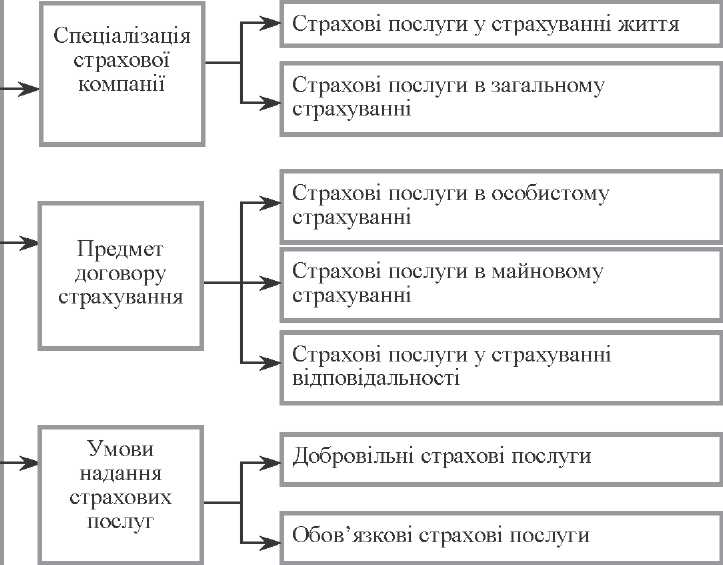 Спеціалізація страхової компанії

Страхові послуги у страхуванні життя

Страхові послуги в загальному страхуванні

Предмет договору страхування

Страхові послуги в особистому страхуванні

Страхові послуги в майновому страхуванні

Страхові послуги у страхуванні відповідальності

Умови надання страхових послуг

Добровільні страхові послуги

Обов’язкові страхові послуги